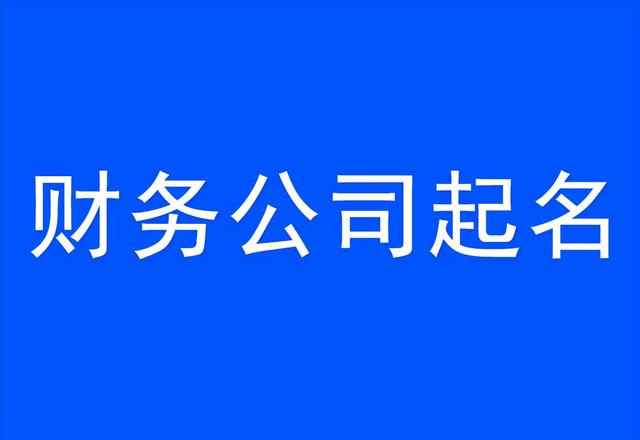 财务公司起名